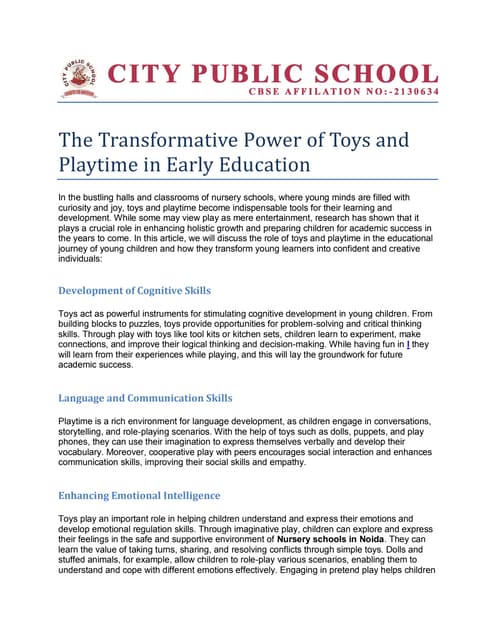 CITY PUBLIC SCHOOL
CBSE AFFILATION NO:-2130634

The Transformative Power of Toys and Playtime in Early Education

In the bustling halls and classrooms of nursery schools, where young minds are filled with curiosity and joy, toys and playtime become indispensable tools for their learning and development. While some may view play as mere entertainment, research has shown that it plays a crucial role in enhancing holistic growth and preparing children for academic success in the years to come. In this article, we will discuss the role of toys and playtime in the educational journey of young children and how they transform young learners into confident and creative individuals:

Development of Cognitive Skills

Toys act as powerful instruments for stimulating cognitive development in young children. From building blocks to puzzles, toys provide opportunities for problem-solving and critical thinking skills. Through play with toys like tool kits or kitchen sets, children learn to experiment, make connections, and improve their logical thinking and decision-making. While having fun in ! they will learn from their experiences while playing, and this will lay the groundwork for future academic success.

Language and Communication Skills

Playtime is a rich environment for language development, as children engage in conversations, storytelling, and role-playing scenarios. With the help of toys such as dolls, puppets, and play phones, they can use their imagination to express themselves verbally and develop their vocabulary. Moreover, cooperative play with peers encourages social interaction and enhances communication skills, improving their social skills and empathy.

Enhancing Emotional Intelligence

Toys play an important role in helping children understand and express their emotions and develop emotional regulation skills. Through imaginative play, children can explore and express their feelings in the safe and supportive environment of Nursery schools in Noida. They can learn the value of taking turns, sharing, and resolving conflicts through simple toys. Dolls and stuffed animals, for example, allow children to role-play various scenarios, enabling them to understand and cope with different emotions effectively. Engaging in pretend play helps children